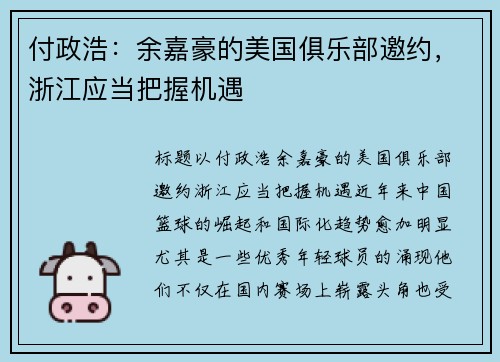 付政浩：余嘉豪的美国俱乐部邀约，浙江应当把握机遇

标题以付政浩余嘉豪的美国俱乐部邀约浙江应当把握机遇近年来中国篮球的崛起和国际化趋势愈加明显尤其是一些优秀年轻球员的涌现他们不仅在国内赛场上崭露头角也受